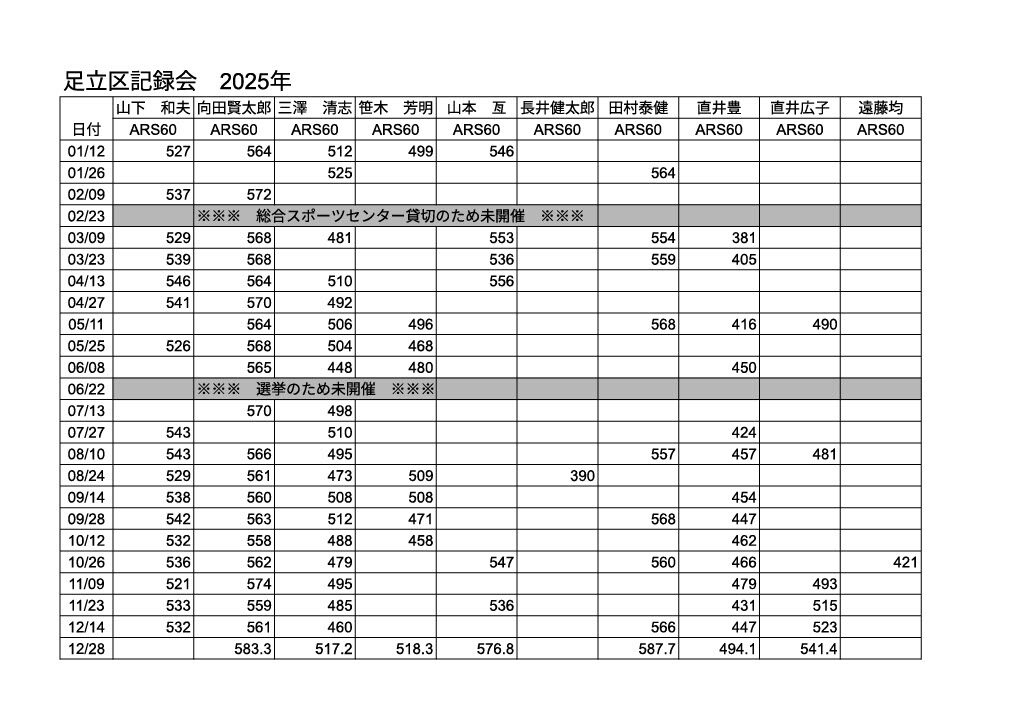 足立区記録会　2025年

|  | 山下　和夫 | 向田賢太郎 | 三澤　清志 | 笹木　芳明 | 山本　亙 | 長井健太郎 | 田村泰健 | 直井豊 | 直井広子 | 遠藤均 |
|---|---|---|---|---|---|---|---|---|---|---|
| 日付 | ARS60 | ARS60 | ARS60 | ARS60 | ARS60 | ARS60 | ARS60 | ARS60 | ARS60 | ARS60 |
| 01/12 | 527 | 564 | 512 | 499 | 546 |  |  |  |  |  |
| 01/26 |  |  | 525 |  |  |  | 564 |  |  |  |
| 02/09 | 537 | 572 |  |  |  |  |  |  |  |  |
| 02/23 |  | ※※※　総合スポーツセンター貸切のため未開催　※※※ |  |  |  |  |  |  |  |  |
| 03/09 | 529 | 568 | 481 |  | 553 |  | 554 | 381 |  |  |
| 03/23 | 539 | 568 |  |  | 536 |  | 559 | 405 |  |  |
| 04/13 | 546 | 564 | 510 |  | 556 |  |  |  |  |  |
| 04/27 | 541 | 570 | 492 |  |  |  |  |  |  |  |
| 05/11 |  | 564 | 506 | 496 |  |  | 568 | 416 | 490 |  |
| 05/25 | 526 | 568 | 504 | 468 |  |  |  |  |  |  |
| 06/08 |  | 565 | 448 | 480 |  |  |  | 450 |  |  |
| 06/22 |  | ※※※　選挙のため未開催　※※※ |  |  |  |  |  |  |  |  |
| 07/13 |  | 570 | 498 |  |  |  |  |  |  |  |
| 07/27 | 543 |  | 510 |  |  |  |  | 424 |  |  |
| 08/10 | 543 | 566 | 495 |  |  |  | 557 | 457 | 481 |  |
| 08/24 | 529 | 561 | 473 | 509 |  | 390 |  |  |  |  |
| 09/14 | 538 | 560 | 508 | 508 |  |  |  | 454 |  |  |
| 09/28 | 542 | 563 | 512 | 471 |  |  | 568 | 447 |  |  |
| 10/12 | 532 | 558 | 488 | 458 |  |  |  | 462 |  |  |
| 10/26 | 536 | 562 | 479 |  | 547 |  | 560 | 466 |  | 421 |
| 11/09 | 521 | 574 | 495 |  |  |  |  | 479 | 493 |  |
| 11/23 | 533 | 559 | 485 |  | 536 |  |  | 431 | 515 |  |
| 12/14 | 532 | 561 | 460 |  |  |  | 566 | 447 | 523 |  |
| 12/28 |  | 583.3 | 517.2 | 518.3 | 576.8 |  | 587.7 | 494.1 | 541.4 |  |